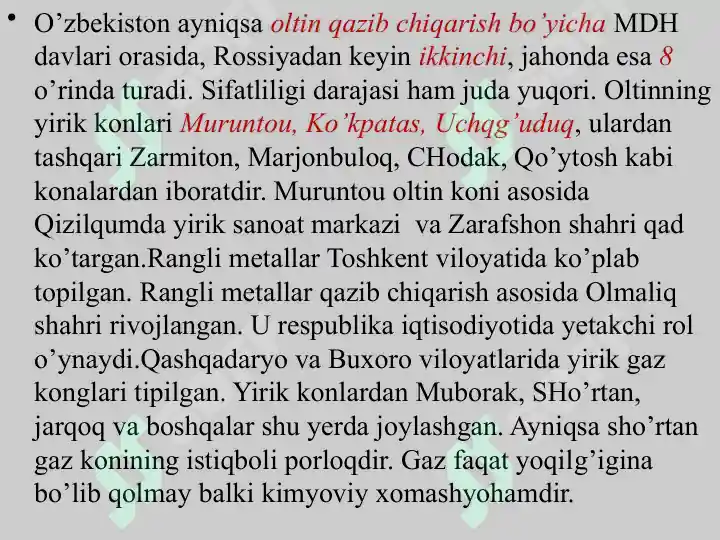 • O’zbekiston ayniqsa oltin qazib chiqarish bo’yicha MDH davlari orasida, Rossiyadan keyin ikkinchi, jahonda esa 8 o’rinda turadi. Sifatliligi darajasi ham juda yuqori. Oltinning yirik konlari Muruntou, Ko’kpatas, Uchqg’uduq, ulardan tashqari Zarmiton, Marjonbuloq, CHodak, Qo’ytosh kabi konalardan iboratdir. Muruntou oltin koni asosida Qizilqumda yirik sanoat markazi va Zarafshon shahri qad ko’targan.Rangli metallar Toshkent viloyatida ko’plab topilgan. Rangli metallar qazib chiqarish asosida Olmaliq shahri rivojlangan. U respublika iqtisodiyotida yetakchi rol o’ynaydi.Qashqadaryo va Buxoro viloyatlarida yirik gaz konglari tipilgan. Yirik konlardan Muborak, SHo’rtan, jarqoq va boshqalar shu yerda joylashgan. Ayniqsa sho’rtan gaz konining istiqboli porloqdir. Gaz faqat yoqilg’igina bo’lib qolmay balki kimyoviy xomashyohamdir.